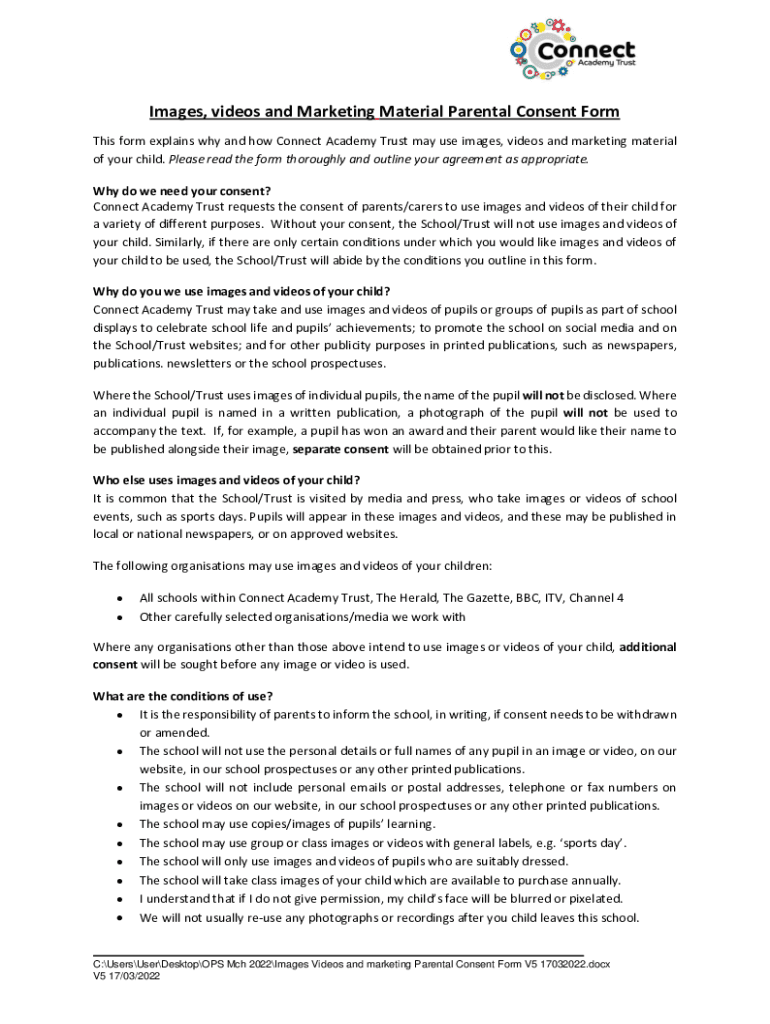 Connect
Academy Trust

Images, videos and Marketing Material Parental Consent Form

This form explains why and how Connect Academy Trust may use images, videos and marketing material of your child. Please read the form thoroughly and outline your agreement as appropriate.

Why do we need your consent?
Connect Academy Trust requests the consent of parents/carers to use images and videos of their child for a variety of different purposes. Without your consent, the School/Trust will not use images and videos of your child. Similarly, if there are only certain conditions under which you would like images and videos of your child to be used, the School/Trust will abide by the conditions you outline in this form.

Why do you we use images and videos of your child?
Connect Academy Trust may take and use images and videos of pupils or groups of pupils as part of school displays to celebrate school life and pupils' achievements; to promote the school on social media and on the School/Trust websites; and for other publicity purposes in printed publications, such as newspapers, publications. newsletters or the school prospectuses.

Where the School/Trust uses images of individual pupils, the name of the pupil will not be disclosed. Where an individual pupil is named in a written publication, a photograph of the pupil will not be used to accompany the text. If, for example, a pupil has won an award and their parent would like their name to be published alongside their image, separate consent will be obtained prior to this.

Who else uses images and videos of your child?
It is common that the School/Trust is visited by media and press, who take images or videos of school events, such as sports days. Pupils will appear in these images and videos, and these may be published in local or national newspapers, or on approved websites.

The following organisations may use images and videos of your children:

• All schools within Connect Academy Trust, The Herald, The Gazette, BBC, ITV, Channel 4
• Other carefully selected organisations/media we work with

Where any organisations other than those above intend to use images or videos of your child, additional consent will be sought before any image or video is used.

What are the conditions of use?
• It is the responsibility of parents to inform the school, in writing, if consent needs to be withdrawn or amended.
• The school will not use the personal details or full names of any pupil in an image or video, on our website, in our school prospectuses or any other printed publications.
• The school will not include personal emails or postal addresses, telephone or fax numbers on images or videos on our website, in our school prospectuses or any other printed publications.
• The school may use copies/images of pupils' learning.
• The school may use group or class images or videos with general labels, e.g. 'sports day'.
• The school will only use images and videos of pupils who are suitably dressed.
• The school will take class images of your child which are available to purchase annually.
• I understand that if I do not give permission, my child's face will be blurred or pixelated.
• We will not usually re-use any photographs or recordings after you child leaves this school.

C:\Users\User\Desktop\OPS Mch 2022\Images Videos and marketing Parental Consent Form V5 17032022.docx
V5 17/03/2022